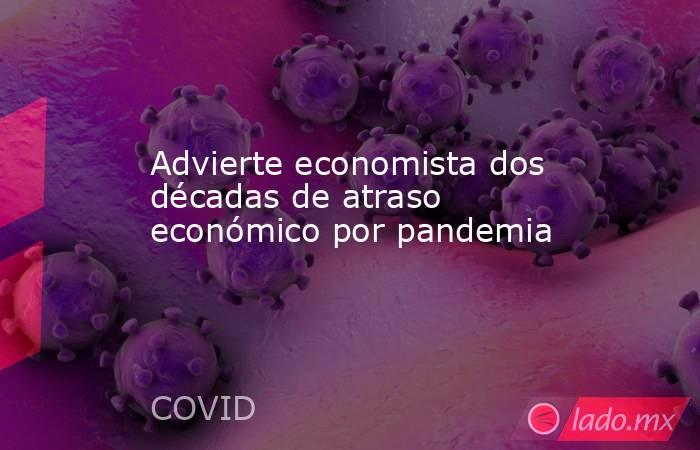 Advierte economista dos décadas de atraso económico por pandemia

COVID

lado.mx